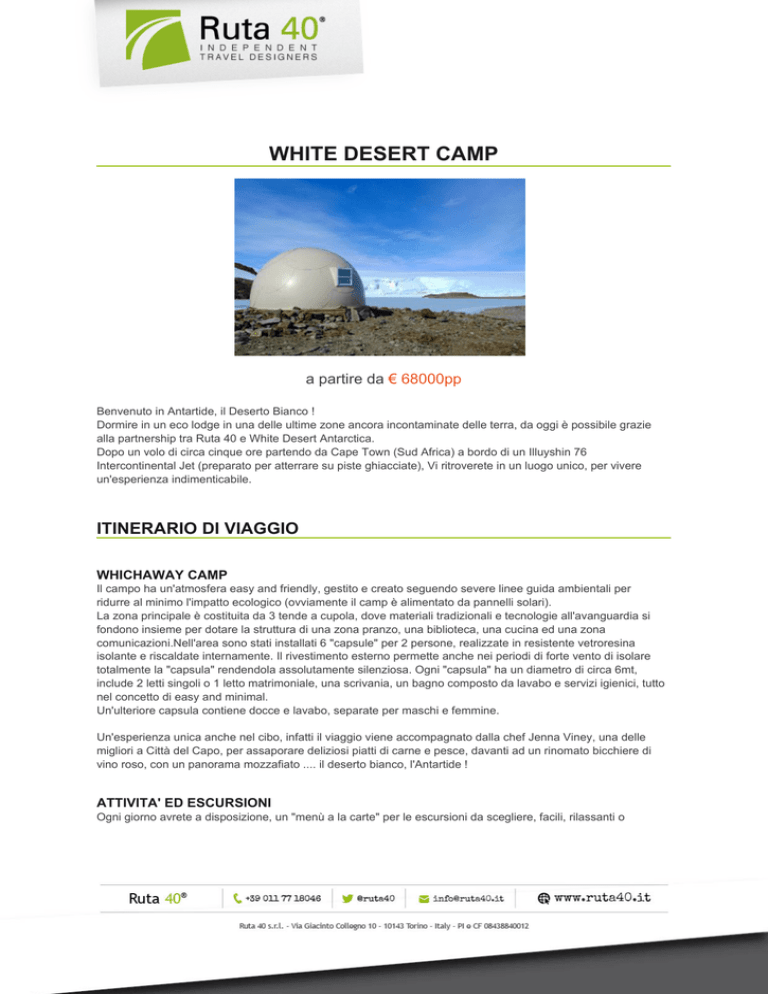 Ruta 40®
INDEPENDENT
TRAVEL DESIGNERS

WHITE DESERT CAMP

a partire da € 68000pp

Benvenuto in Antartide, il Deserto Bianco !
Dormire in un eco lodge in una delle ultime zone ancora incontaminate delle terra, da oggi è possibile grazie alla partnership tra Ruta 40 e White Desert Antarctica.
Dopo un volo di circa cinque ore partendo da Cape Town (Sud Africa) a bordo di un Illuyshin 76 Intercontinental Jet (preparato per atterrare su piste ghiacciate), Vi ritroverete in un luogo unico, per vivere un'esperienza indimenticabile.

ITINERARIO DI VIAGGIO

WHICHAWAY CAMP
Il campo ha un'atmosfera easy and friendly, gestito e creato seguendo severe linee guida ambientali per ridurre al minimo l'impatto ecologico (ovviamente il camp è alimentato da pannelli solari).
La zona principale è costituita da 3 tende a cupola, dove materiali tradizionali e tecnologie all'avanguardia si fondono insieme per dotare la struttura di una zona pranzo, una biblioteca, una cucina ed una zona comunicazioni.Nell'area sono stati installati 6 "capsule" per 2 persone, realizzate in resistente vetroresina isolante e riscaldate internamente. Il rivestimento esterno permette anche nei periodi di forte vento di isolare totalmente la "capsula" rendendola assolutamente silenziosa. Ogni "capsula" ha un diametro di circa 6mt, include 2 letti singoli o 1 letto matrimoniale, una scrivania, un bagno composto da lavabo e servizi igienici, tutto nel concetto di easy and minimal.
Un'ulteriore capsula contiene docce e lavabo, separate per maschi e femmine.

Un'esperienza unica anche nel cibo, infatti il viaggio viene accompagnato dalla chef Jenna Viney, una delle migliori a Città del Capo, per assaporare deliziosi piatti di carne e pesce, davanti ad un rinomato bicchiere di vino roso, con un panorama mozzafiato .... il deserto bianco, l'Antartide !

ATTIVITA' ED ESCURSIONI
Ogni giorno avrete a disposizione, un "menù a la carte" per le escursioni da scegliere, facili, rilassanti o

Ruta 40® +39 011 77 18046 @ruta40 info@ruta40.it www.ruta40.it

Ruta 40 s.r.l. - Via Giacinto Collegno 10 - 10143 Torino - Italy - PI e CF 08438840012